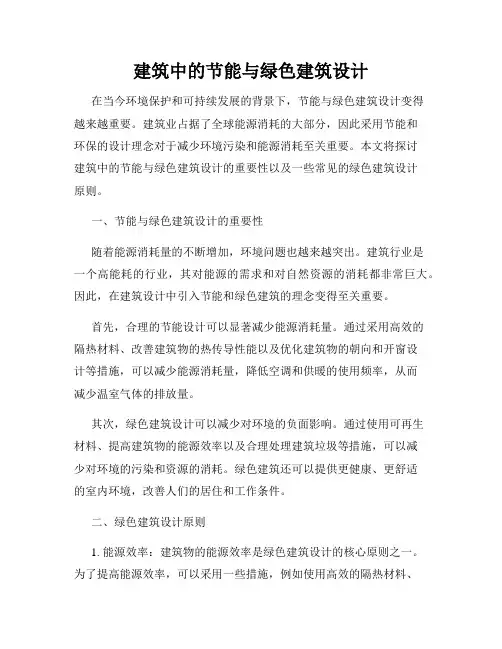 建筑中的节能与绿色建筑设计

在当今环境保护和可持续发展的背景下，节能与绿色建筑设计变得越来越重要。建筑业占据了全球能源消耗的大部分，因此采用节能和环保的设计理念对于减少环境污染和能源消耗至关重要。本文将探讨建筑中的节能与绿色建筑设计的重要性以及一些常见的绿色建筑设计原则。

一、节能与绿色建筑设计的重要性

随着能源消耗量的不断增加，环境问题也越来越突出。建筑行业是一个高能耗的行业，其对能源的需求和对自然资源的消耗都非常巨大。因此，在建筑设计中引入节能和绿色建筑的理念变得至关重要。

首先，合理的节能设计可以显著减少能源消耗量。通过采用高效的隔热材料、改善建筑物的热传导性能以及优化建筑物的朝向和开窗设计等措施，可以减少能源消耗量，降低空调和供暖的使用频率，从而减少温室气体的排放量。

其次，绿色建筑设计可以减少对环境的负面影响。通过使用可再生材料、提高建筑物的能源效率以及合理处理建筑垃圾等措施，可以减少对环境的污染和资源的消耗。绿色建筑还可以提供更健康、更舒适的室内环境，改善人们的居住和工作条件。

二、绿色建筑设计原则

1. 能源效率：建筑物的能源效率是绿色建筑设计的核心原则之一。为了提高能源效率，可以采用一些措施，例如使用高效的隔热材料、